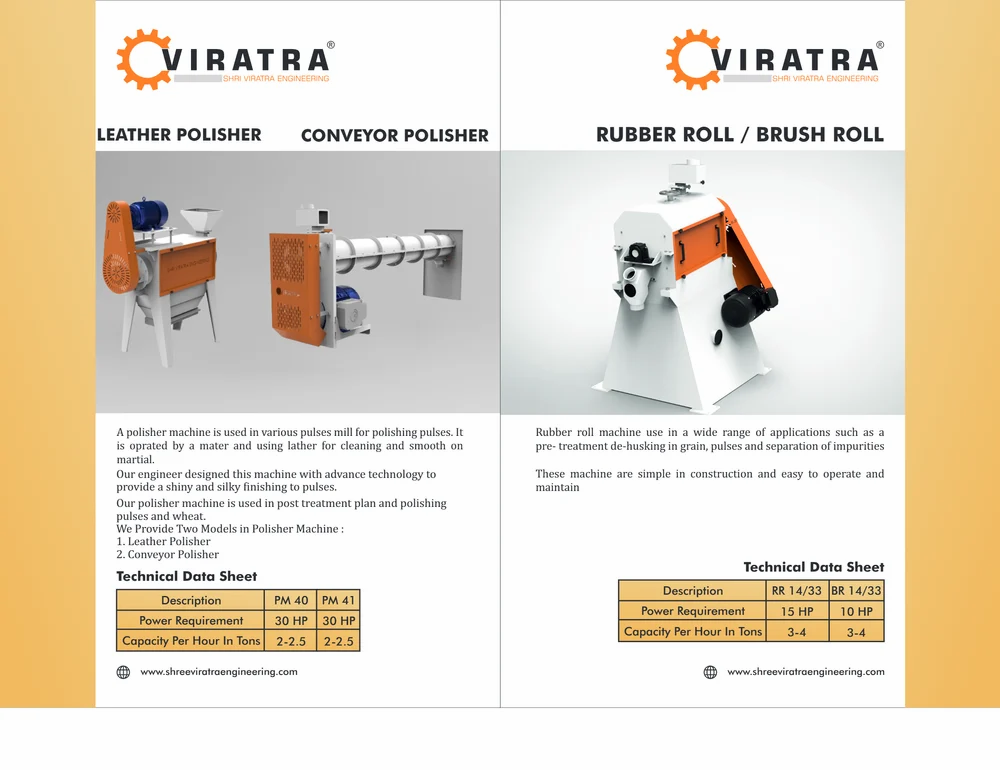 VIRATRA®
SHRI VIRATRA ENGINEERING

LEATHER POLISHER CONVEYOR POLISHER

A polisher machine is used in various pulses mill for polishing pulses. It is oprated by a mater and using lather for cleaning and smooth on martial.
Our engineer designed this machine with advance technology to provide a shiny and silky finishing to pulses.
Our polisher machine is used in post treatment plan and polishing pulses and wheat.
We Provide Two Models in Polisher Machine :
1. Leather Polisher
2. Conveyor Polisher

Technical Data Sheet

| Description | PM 40 | PM 41 |
|---|---|---|
| Power Requirement | 30 HP | 30 HP |
| Capacity Per Hour In Tons | 2-2.5 | 2-2.5 |

www.shreeviratraengineering.com

VIRATRA®
SHRI VIRATRA ENGINEERING

RUBBER ROLL / BRUSH ROLL

Rubber roll machine use in a wide range of applications such as a pre- treatment de-husking in grain, pulses and separation of impurities

These machine are simple in construction and easy to operate and maintain

Technical Data Sheet

| Description | RR 14/33 | BR 14/33 |
|---|---|---|
| Power Requirement | 15 HP | 10 HP |
| Capacity Per Hour In Tons | 3-4 | 3-4 |

www.shreeviratraengineering.com